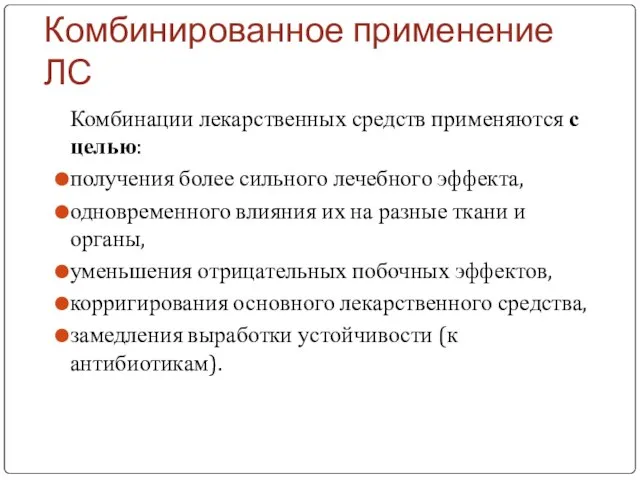 Комбинированное применение ЛС

Комбинации лекарственных средств применяются с целью:

получения более сильного лечебного эффекта,

одновременного влияния их на разные ткани и органы,

уменьшения отрицательных побочных эффектов,

корригирования основного лекарственного средства,

замедления выработки устойчивости (к антибиотикам).